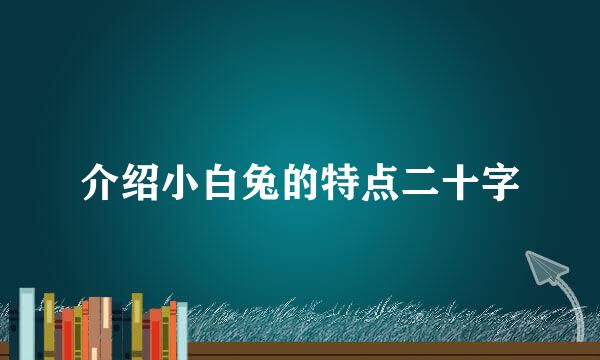 介绍小白兔的特点二十字